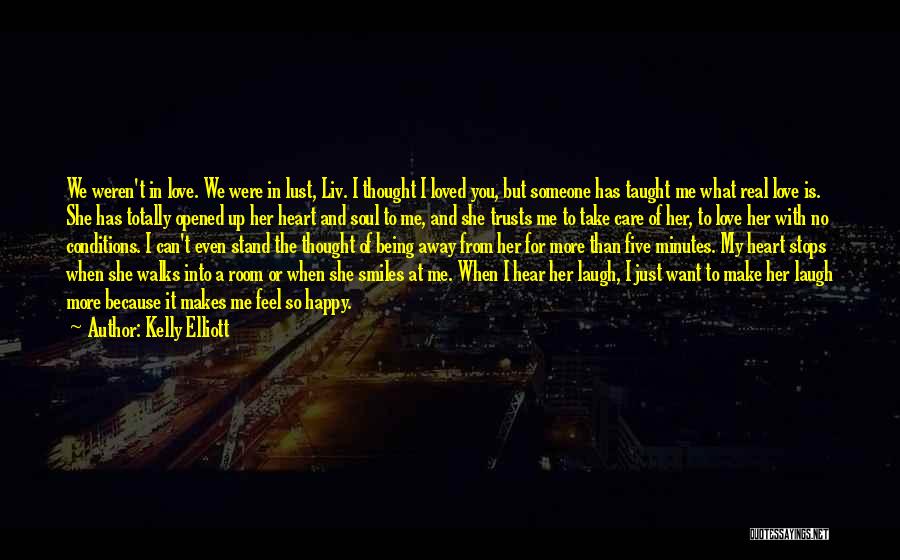 We weren't in love. We were in lust, Liv. I thought I loved you, but someone has taught me what real love is. She has totally opened up her heart and soul to me, and she trusts me to take care of her, to love her with no conditions. I can't even stand the thought of being away from her for more than five minutes. My heart stops when she walks into a room or when she smiles at me. When I hear her laugh, I just want to make her laugh more because it makes me feel so happy.

— Author: Kelly Elliott

QUOTESSAYINGS.NET